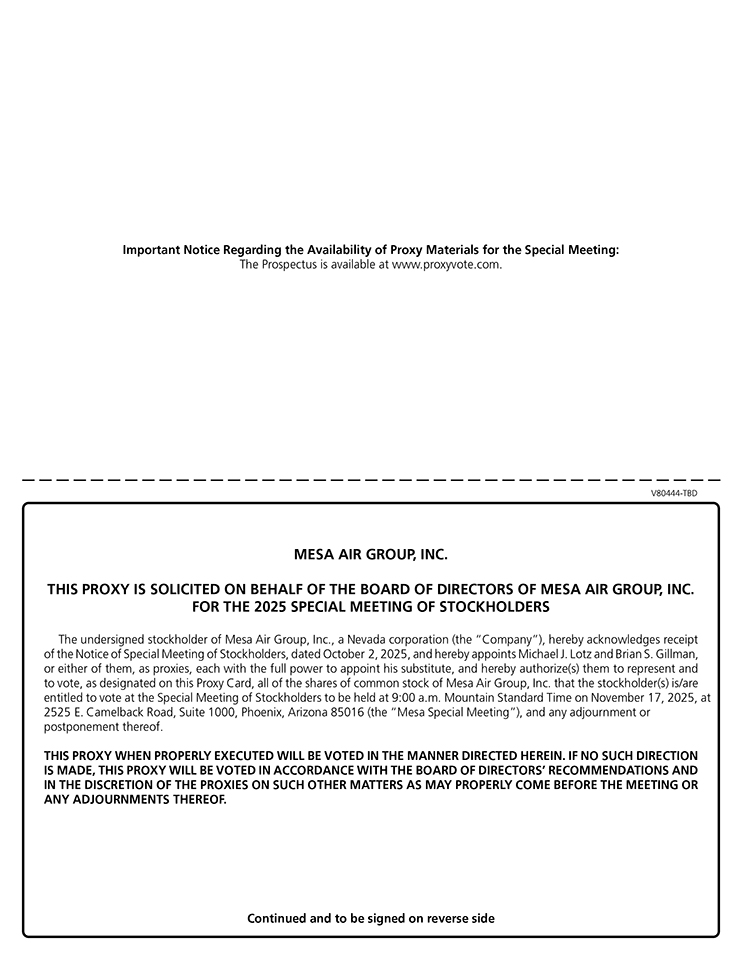 Important Notice Regarding the Availability of Proxy Materials for the Special Meeting:
The Prospectus is available at www.proxyvote.com.

V80444-TBD

MESA AIR GROUP, INC.

THIS PROXY IS SOLICITED ON BEHALF OF THE BOARD OF DIRECTORS OF MESA AIR GROUP, INC. FOR THE 2025 SPECIAL MEETING OF STOCKHOLDERS

The undersigned stockholder of Mesa Air Group, Inc., a Nevada corporation (the "Company"), hereby acknowledges receipt of the Notice of Special Meeting of Stockholders, dated October 2, 2025, and hereby appoints Michael J. Lotz and Brian S. Gillman, or either of them, as proxies, each with the full power to appoint his substitute, and hereby authorize(s) them to represent and to vote, as designated on this Proxy Card, all of the shares of common stock of Mesa Air Group, Inc. that the stockholder(s) is/are entitled to vote at the Special Meeting of Stockholders to be held at 9:00 a.m. Mountain Standard Time on November 17, 2025, at 2525 E. Camelback Road, Suite 1000, Phoenix, Arizona 85016 (the "Mesa Special Meeting"), and any adjournment or postponement thereof.

THIS PROXY WHEN PROPERLY EXECUTED WILL BE VOTED IN THE MANNER DIRECTED HEREIN. IF NO SUCH DIRECTION IS MADE, THIS PROXY WILL BE VOTED IN ACCORDANCE WITH THE BOARD OF DIRECTORS' RECOMMENDATIONS AND IN THE DISCRETION OF THE PROXIES ON SUCH OTHER MATTERS AS MAY PROPERLY COME BEFORE THE MEETING OR ANY ADJOURNMENTS THEREOF.

Continued and to be signed on reverse side